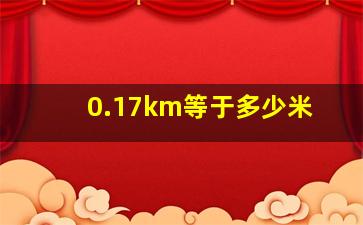 0.17km等于多少米